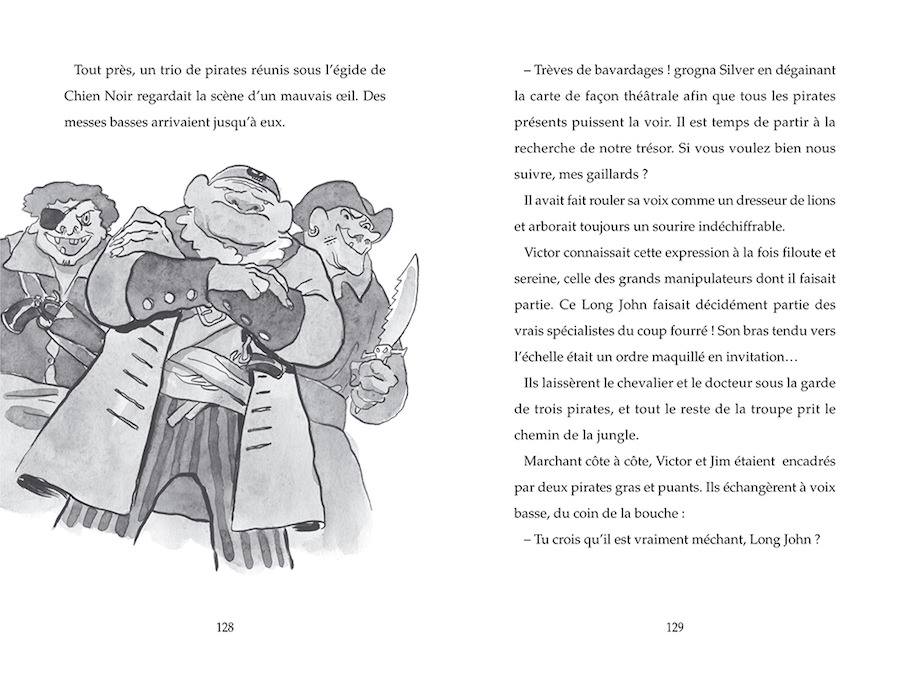 Tout près, un trio de pirates réunis sous l'égide de Chien Noir regardait la scène d'un mauvais œil. Des messes basses arrivaient jusqu'à eux.

128

– Trèves de bavardages ! grogna Silver en dégainant la carte de façon théâtrale afin que tous les pirates présents puissent la voir. Il est temps de partir à la recherche de notre trésor. Si vous voulez bien nous suivre, mes gaillards ?

Il avait fait rouler sa voix comme un dresseur de lions et arborait toujours un sourire indéchiffrable.

Victor connaissait cette expression à la fois filoute et sereine, celle des grands manipulateurs dont il faisait partie. Ce Long John faisait décidément partie des vrais spécialistes du coup fourré ! Son bras tendu vers l'échelle était un ordre maquillé en invitation…

Ils laissèrent le chevalier et le docteur sous la garde de trois pirates, et tout le reste de la troupe prit le chemin de la jungle.

Marchant côte à côte, Victor et Jim étaient encadrés par deux pirates gras et puants. Ils échangèrent à voix basse, du coin de la bouche :

– Tu crois qu'il est vraiment méchant, Long John ?

129